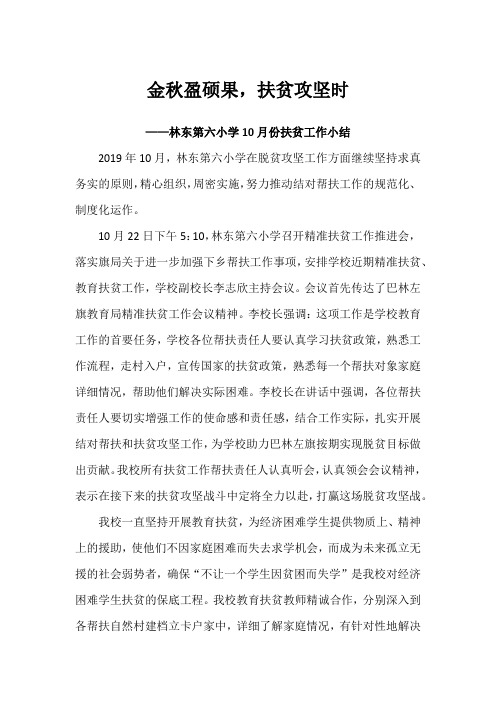 金秋盈硕果，扶贫攻坚时

——林东第六小学10月份扶贫工作小结

2019年10月，林东第六小学在脱贫攻坚工作方面继续坚持求真务实的原则，精心组织，周密实施，努力推动结对帮扶工作的规范化、制度化运作。

10月22日下午5:10，林东第六小学召开精准扶贫工作推进会，落实旗局关于进一步加强下乡帮扶工作事项，安排学校近期精准扶贫、教育扶贫工作，学校副校长李志欣主持会议。会议首先传达了巴林左旗教育局精准扶贫工作会议精神。李校长强调：这项工作是学校教育工作的首要任务，学校各位帮扶责任人要认真学习扶贫政策，熟悉工作流程，走村入户，宣传国家的扶贫政策，熟悉每一个帮扶对象家庭详细情况，帮助他们解决实际困难。李校长在讲话中强调，各位帮扶责任人要切实增强工作的使命感和责任感，结合工作实际，扎实开展结对帮扶和扶贫攻坚工作，为学校助力巴林左旗按期实现脱贫目标做出贡献。我校所有扶贫工作帮扶责任人认真听会，认真领会会议精神，表示在接下来的扶贫攻坚战斗中定将全力以赴，打赢这场脱贫攻坚战。

我校一直坚持开展教育扶贫，为经济困难学生提供物质上、精神上的援助，使他们不因家庭困难而失去求学机会，而成为未来孤立无援的社会弱势者，确保“不让一个学生因贫困而失学”是我校对经济困难学生扶贫的保底工程。我校教育扶贫教师精诚合作，分别深入到各帮扶自然村建档立卡户家中，详细了解家庭情况，有针对性地解决